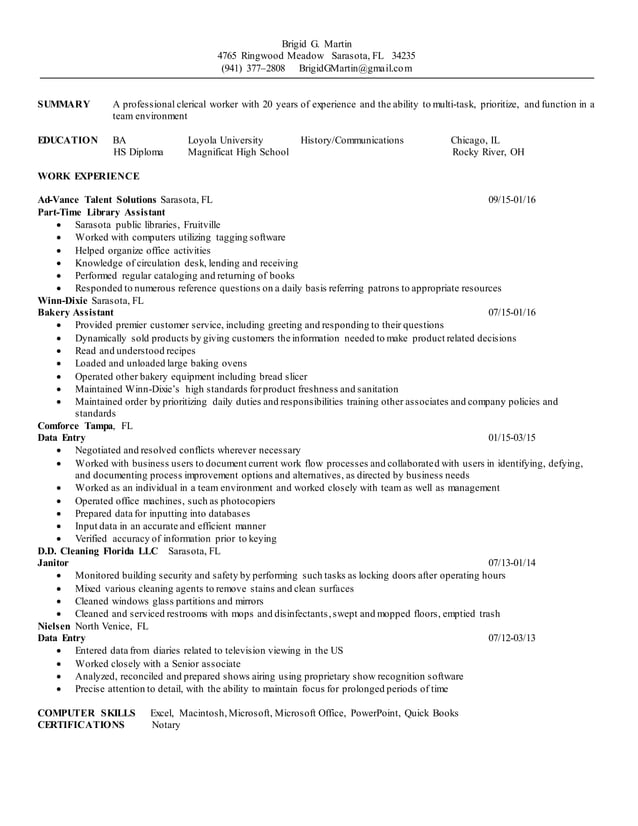 Brigid G. Martin
4765 Ringwood Meadow Sarasota, FL 34235
(941) 377–2808 BrigidGMartin@gmail.com

SUMMARY A professional clerical worker with 20 years of experience and the ability to multi-task, prioritize, and function in a team environment

EDUCATION BA Loyola University History/Communications Chicago, IL
HS Diploma Magnificat High School Rocky River, OH

WORK EXPERIENCE

Ad-Vance Talent Solutions Sarasota, FL 09/15-01/16
Part-Time Library Assistant
• Sarasota public libraries, Fruitville
• Worked with computers utilizing tagging software
• Helped organize office activities
• Knowledge of circulation desk, lending and receiving
• Performed regular cataloging and returning of books
• Responded to numerous reference questions on a daily basis referring patrons to appropriate resources
Winn-Dixie Sarasota, FL
Bakery Assistant 07/15-01/16
• Provided premier customer service, including greeting and responding to their questions
• Dynamically sold products by giving customers the information needed to make product related decisions
• Read and understood recipes
• Loaded and unloaded large baking ovens
• Operated other bakery equipment including bread slicer
• Maintained Winn-Dixie's high standards for product freshness and sanitation
• Maintained order by prioritizing daily duties and responsibilities training other associates and company policies and standards
Comforce Tampa, FL
Data Entry 01/15-03/15
• Negotiated and resolved conflicts wherever necessary
• Worked with business users to document current work flow processes and collaborated with users in identifying, defying, and documenting process improvement options and alternatives, as directed by business needs
• Worked as an individual in a team environment and worked closely with team as well as management
• Operated office machines, such as photocopiers
• Prepared data for inputting into databases
• Input data in an accurate and efficient manner
• Verified accuracy of information prior to keying
D.D. Cleaning Florida LLC Sarasota, FL
Janitor 07/13-01/14
• Monitored building security and safety by performing such tasks as locking doors after operating hours
• Mixed various cleaning agents to remove stains and clean surfaces
• Cleaned windows glass partitions and mirrors
• Cleaned and serviced restrooms with mops and disinfectants, swept and mopped floors, emptied trash
Nielsen North Venice, FL
Data Entry 07/12-03/13
• Entered data from diaries related to television viewing in the US
• Worked closely with a Senior associate
• Analyzed, reconciled and prepared shows airing using proprietary show recognition software
• Precise attention to detail, with the ability to maintain focus for prolonged periods of time

COMPUTER SKILLS Excel, Macintosh, Microsoft, Microsoft Office, PowerPoint, Quick Books
CERTIFICATIONS Notary